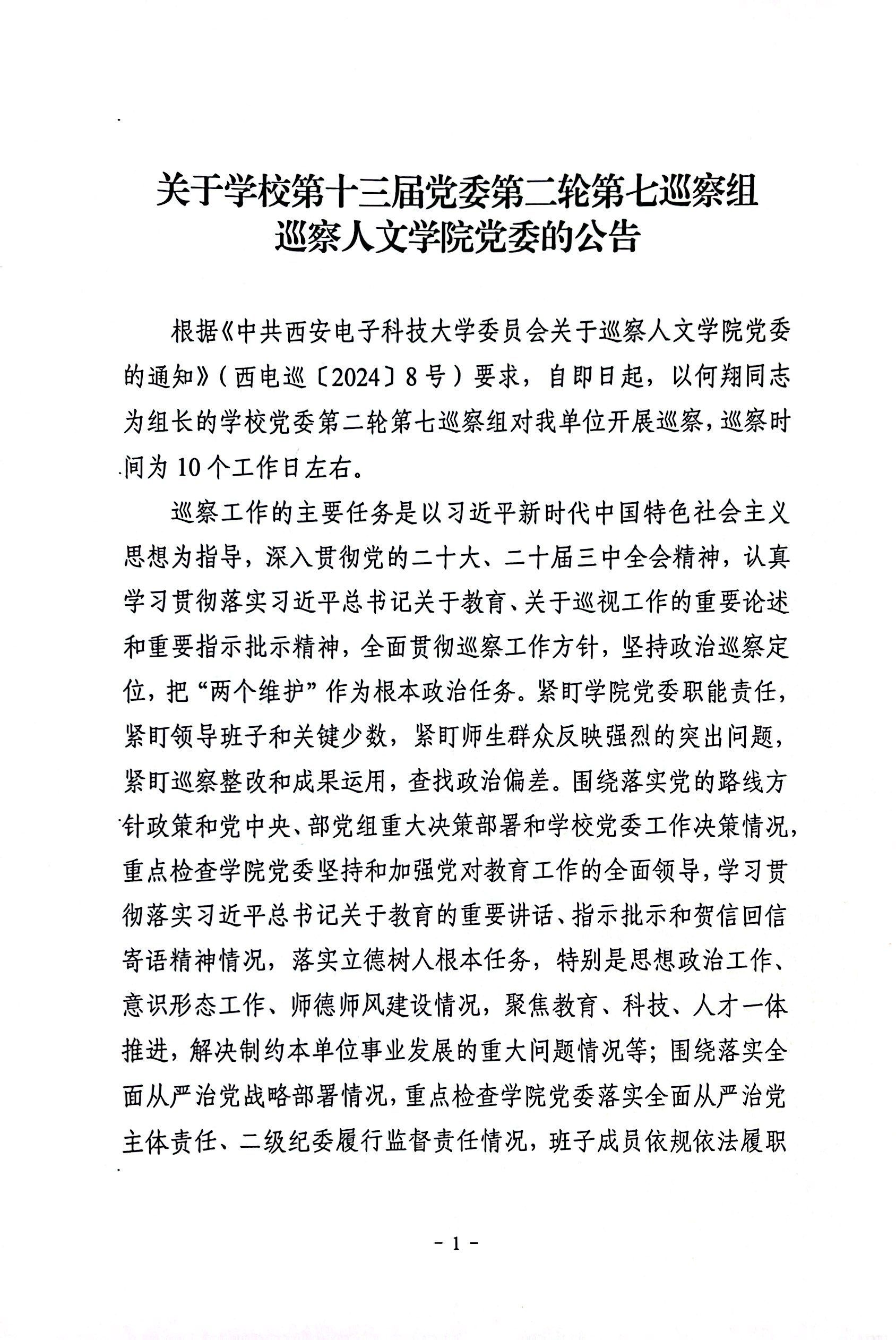 关于学校第十三届党委第二轮第七巡察组巡察人文学院党委的公告

根据《中共西安电子科技大学委员会关于巡察人文学院党委的通知》（西电巡〔2024〕8号）要求，自即日起，以何翔同志为组长的学校党委第二轮第七巡察组对我单位开展巡察，巡察时间为10个工作日左右。

巡察工作的主要任务是以习近平新时代中国特色社会主义思想为指导，深入贯彻党的二十大、二十届三中全会精神，认真学习贯彻落实习近平总书记关于教育、关于巡视工作的重要论述和重要指示批示精神，全面贯彻巡察工作方针，坚持政治巡察定位，把“两个维护”作为根本政治任务。紧盯学院党委职能责任，紧盯领导班子和关键少数，紧盯师生群众反映强烈的突出问题，紧盯巡察整改和成果运用，查找政治偏差。围绕落实党的路线方针政策和党中央、部党组重大决策部署和学校党委工作决策情况，重点检查学院党委坚持和加强党对教育工作的全面领导，学习贯彻落实习近平总书记关于教育的重要讲话、指示批示和贺信回信寄语精神情况，落实立德树人根本任务，特别是思想政治工作、意识形态工作、师德师风建设情况，聚焦教育、科技、人才一体推进，解决制约本单位事业发展的重大问题情况等；围绕落实全面从严治党战略部署情况，重点检查学院党委落实全面从严治党主体责任、二级纪委履行监督责任情况，班子成员依规依法履职

- 1 -